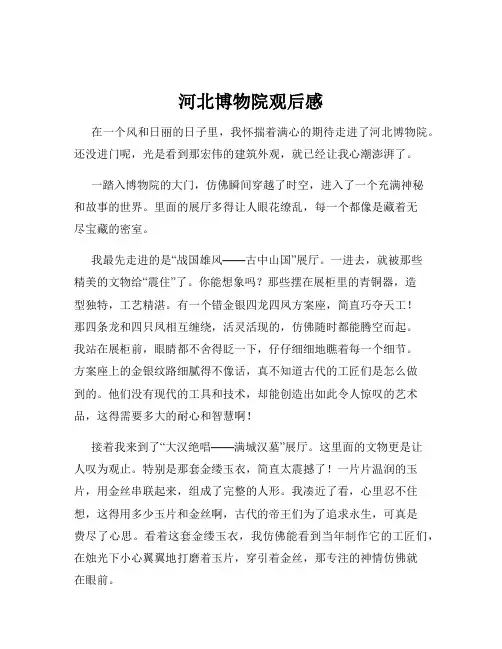 河北博物院观后感

在一个风和日丽的日子里，我怀揣着满心的期待走进了河北博物院。还没进门呢，光是看到那宏伟的建筑外观，就已经让我心潮澎湃了。

一踏入博物院的大门，仿佛瞬间穿越了时空，进入了一个充满神秘和故事的世界。里面的展厅多得让人眼花缭乱，每一个都像是藏着无尽宝藏的密室。

我最先走进的是“战国雄风——古中山国”展厅。一进去，就被那些精美的文物给“震住”了。你能想象吗？那些摆在展柜里的青铜器，造型独特，工艺精湛。有一个错金银四龙四凤方案座，简直巧夺天工！那四条龙和四只凤相互缠绕，活灵活现的，仿佛随时都能腾空而起。我站在展柜前，眼睛都不舍得眨一下，仔仔细细地瞧着每一个细节。方案座上的金银纹路细腻得不像话，真不知道古代的工匠们是怎么做到的。他们没有现代的工具和技术，却能创造出如此令人惊叹的艺术品，这得需要多大的耐心和智慧啊！

接着我来到了“大汉绝唱——满城汉墓”展厅。这里面的文物更是让人叹为观止。特别是那套金缕玉衣，简直太震撼了！一片片温润的玉片，用金丝串联起来，组成了完整的人形。我凑近了看，心里忍不住想，这得用多少玉片和金丝啊，古代的帝王们为了追求永生，可真是费尽了心思。看着这套金缕玉衣，我仿佛能看到当年制作它的工匠们，在烛光下小心翼翼地打磨着玉片，穿引着金丝，那专注的神情仿佛就在眼前。